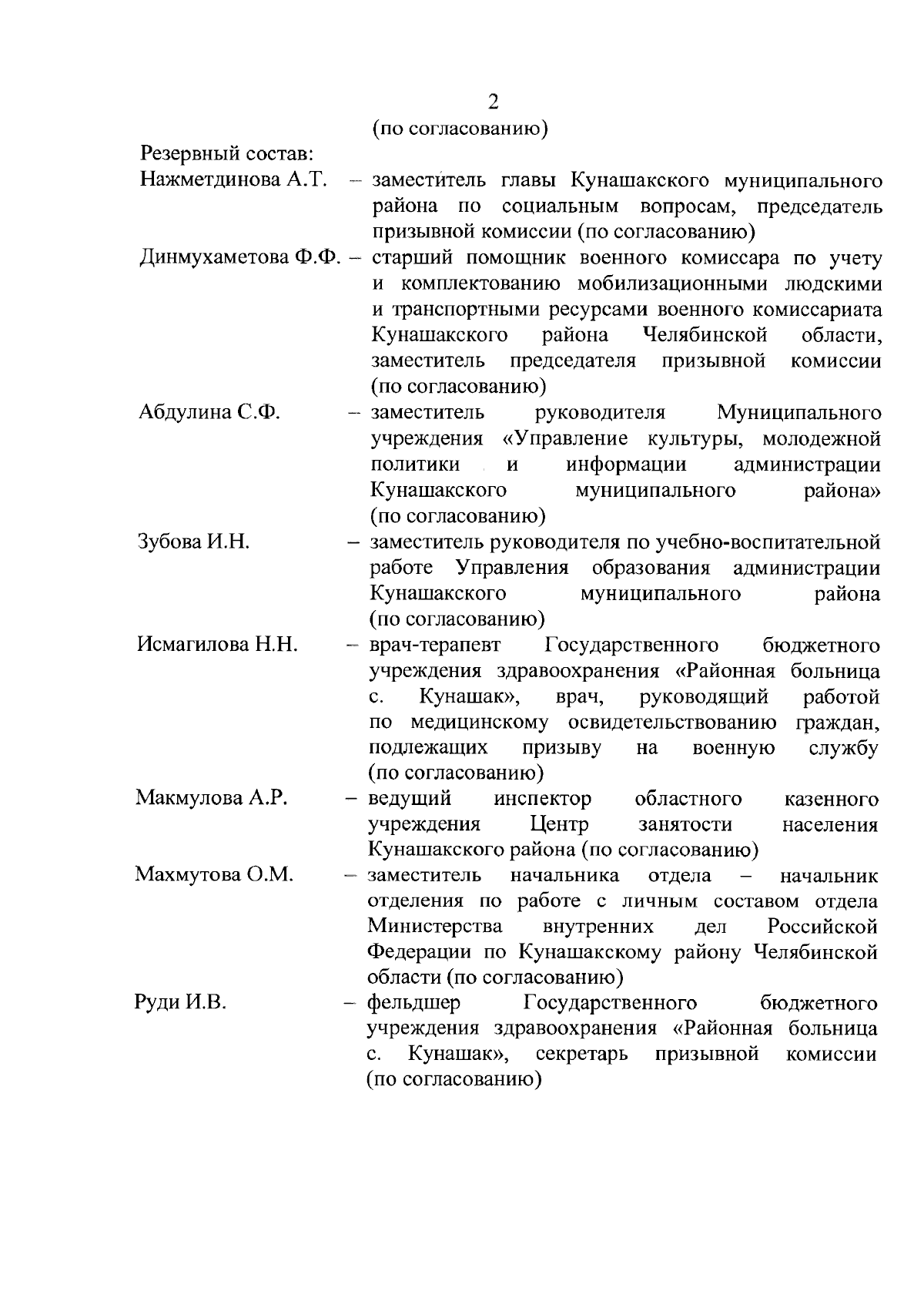 2

(по согласованию)

Резервный состав:

Нажметдинова А.Т. – заместитель главы Кунашакского муниципального района по социальным вопросам, председатель призывной комиссии (по согласованию)

Динмухаметова Ф.Ф. – старший помощник военного комиссара по учету и комплектованию мобилизационными людскими и транспортными ресурсами военного комиссариата Кунашакского района Челябинской области, заместитель председателя призывной комиссии (по согласованию)

Абдулина С.Ф. – заместитель руководителя Муниципального учреждения «Управление культуры, молодежной политики и информации администрации Кунашакского муниципального района» (по согласованию)

Зубова И.Н. – заместитель руководителя по учебно-воспитательной работе Управления образования администрации Кунашакского муниципального района (по согласованию)

Исмагилова Н.Н. – врач-терапевт Государственного бюджетного учреждения здравоохранения «Районная больница с. Кунашак», врач, руководящий работой по медицинскому освидетельствованию граждан, подлежащих призыву на военную службу (по согласованию)

Макмулова А.Р. – ведущий инспектор областного казенного учреждения Центр занятости населения Кунашакского района (по согласованию)

Махмутова О.М. – заместитель начальника отдела – начальник отделения по работе с личным составом отдела Министерства внутренних дел Российской Федерации по Кунашакскому району Челябинской области (по согласованию)

Руди И.В. – фельдшер Государственного бюджетного учреждения здравоохранения «Районная больница с. Кунашак», секретарь призывной комиссии (по согласованию)